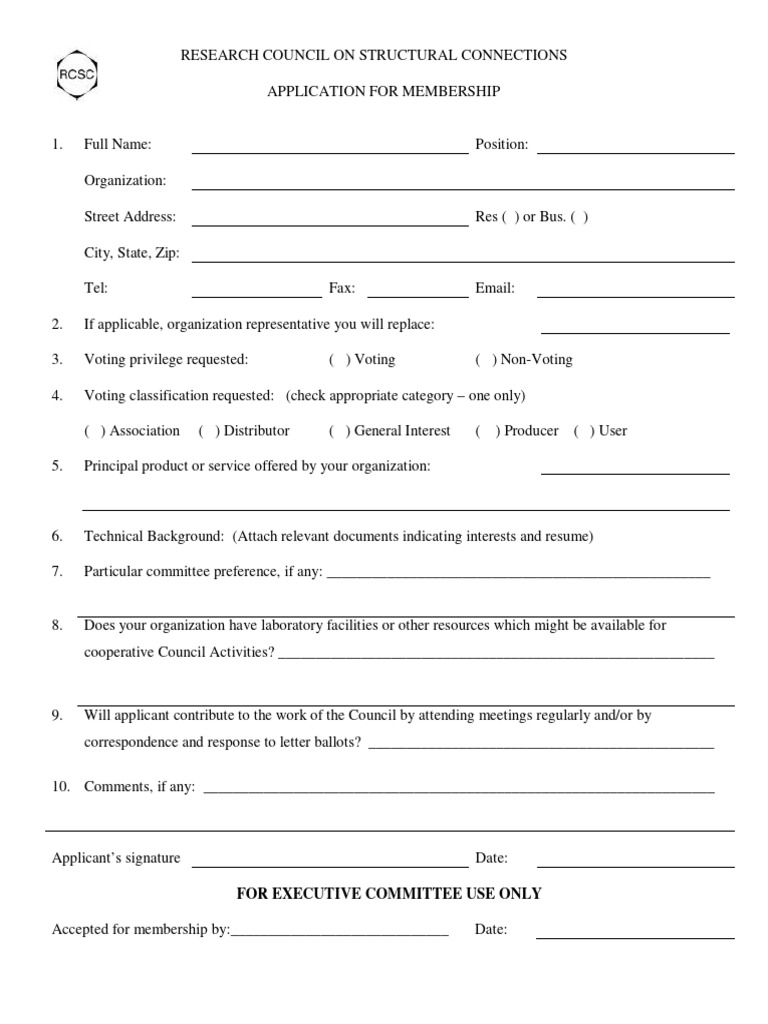 RCSC

RESEARCH COUNCIL ON STRUCTURAL CONNECTIONS

APPLICATION FOR MEMBERSHIP

1. Full Name: ____ Position: ____

Organization: ____

Street Address: ____ Res ( ) or Bus. ( )

City, State, Zip: ____

Tel: ____ Fax: ____ Email: ____

2. If applicable, organization representative you will replace: ____

3. Voting privilege requested: ( ) Voting ( ) Non-Voting

4. Voting classification requested: (check appropriate category – one only)

( ) Association ( ) Distributor ( ) General Interest ( ) Producer ( ) User

5. Principal product or service offered by your organization: ____

____

6. Technical Background: (Attach relevant documents indicating interests and resume)

7. Particular committee preference, if any: ____

____

8. Does your organization have laboratory facilities or other resources which might be available for cooperative Council Activities? ____

____

9. Will applicant contribute to the work of the Council by attending meetings regularly and/or by correspondence and response to letter ballots? ____

10. Comments, if any: ____

____

Applicant's signature ____ Date: ____

FOR EXECUTIVE COMMITTEE USE ONLY

Accepted for membership by:____ Date: ____